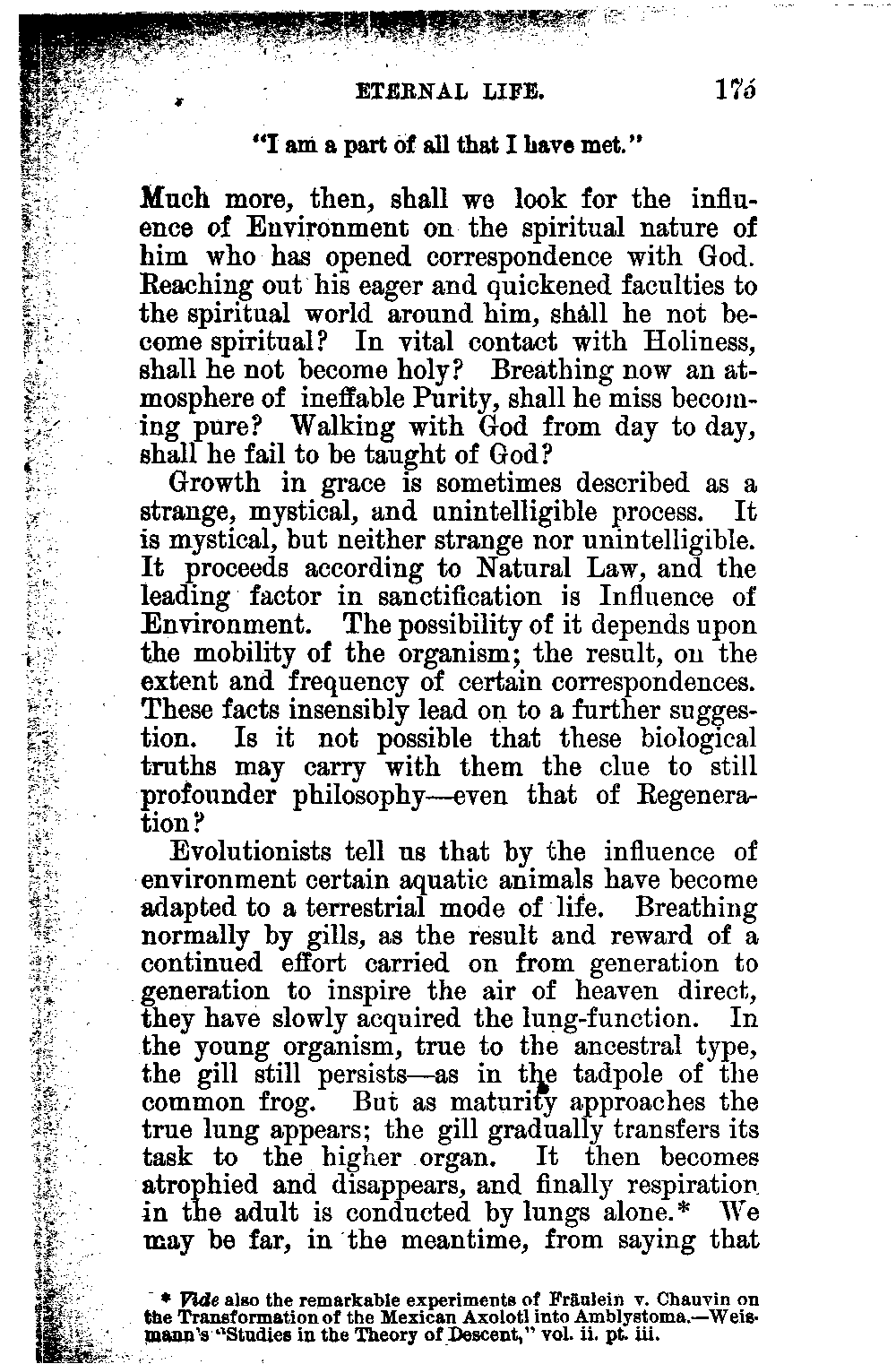 ETERNAL LIFE. 175

"I am a part of all that I have met."

Much more, then, shall we look for the influence of Environment on the spiritual nature of him who has opened correspondence with God. Reaching out his eager and quickened faculties to the spiritual world around him, shall he not become spiritual? In vital contact with Holiness, shall he not become holy? Breathing now an atmosphere of ineffable Purity, shall he miss becoming pure? Walking with God from day to day, shall he fail to be taught of God?

Growth in grace is sometimes described as a strange, mystical, and unintelligible process. It is mystical, but neither strange nor unintelligible. It proceeds according to Natural Law, and the leading factor in sanctification is Influence of Environment. The possibility of it depends upon the mobility of the organism; the result, on the extent and frequency of certain correspondences. These facts insensibly lead on to a further suggestion. Is it not possible that these biological truths may carry with them the clue to still profounder philosophy—even that of Regeneration?

Evolutionists tell us that by the influence of environment certain aquatic animals have become adapted to a terrestrial mode of life. Breathing normally by gills, as the result and reward of a continued effort carried on from generation to generation to inspire the air of heaven direct, they have slowly acquired the lung-function. In the young organism, true to the ancestral type, the gill still persists—as in the tadpole of the common frog. But as maturity approaches the true lung appears; the gill gradually transfers its task to the higher organ. It then becomes atrophied and disappears, and finally respiration in the adult is conducted by lungs alone.* We may be far, in the meantime, from saying that

* Vide also the remarkable experiments of Fräulein v. Chauvin on the Transformation of the Mexican Axolotl into Amblystoma.—Weismann's "Studies in the Theory of Descent," vol. ii. pt. iii.